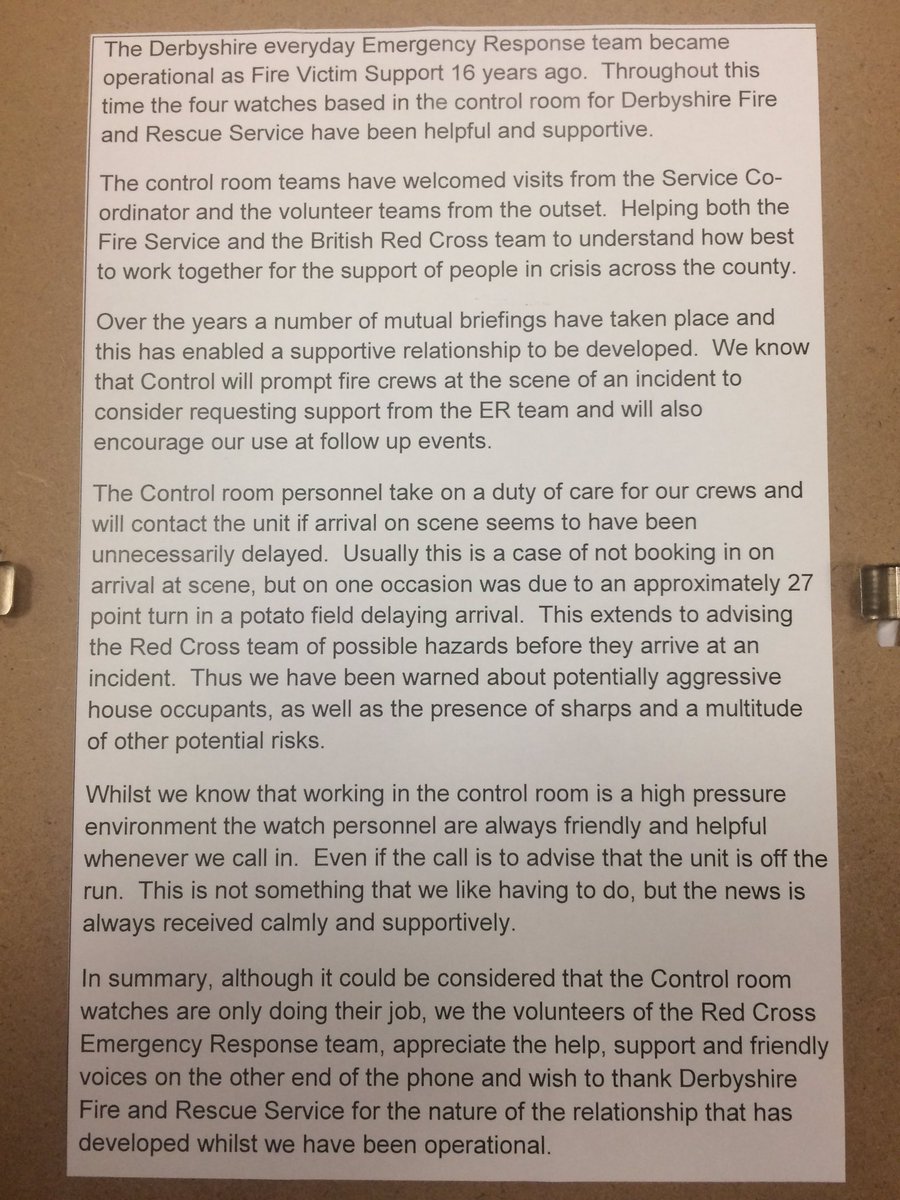 The Derbyshire everyday Emergency Response team became operational as Fire Victim Support 16 years ago. Throughout this time the four watches based in the control room for Derbyshire Fire and Rescue Service have been helpful and supportive.

The control room teams have welcomed visits from the Service Co-ordinator and the volunteer teams from the outset. Helping both the Fire Service and the British Red Cross team to understand how best to work together for the support of people in crisis across the county.

Over the years a number of mutual briefings have taken place and this has enabled a supportive relationship to be developed. We know that Control will prompt fire crews at the scene of an incident to consider requesting support from the ER team and will also encourage our use at follow up events.

The Control room personnel take on a duty of care for our crews and will contact the unit if arrival on scene seems to have been unnecessarily delayed. Usually this is a case of not booking in on arrival at scene, but on one occasion was due to an approximately 27 point turn in a potato field delaying arrival. This extends to advising the Red Cross team of possible hazards before they arrive at an incident. Thus we have been warned about potentially aggressive house occupants, as well as the presence of sharps and a multitude of other potential risks.

Whilst we know that working in the control room is a high pressure environment the watch personnel are always friendly and helpful whenever we call in. Even if the call is to advise that the unit is off the run. This is not something that we like having to do, but the news is always received calmly and supportively.

In summary, although it could be considered that the Control room watches are only doing their job, we the volunteers of the Red Cross Emergency Response team, appreciate the help, support and friendly voices on the other end of the phone and wish to thank Derbyshire Fire and Rescue Service for the nature of the relationship that has developed whilst we have been operational.